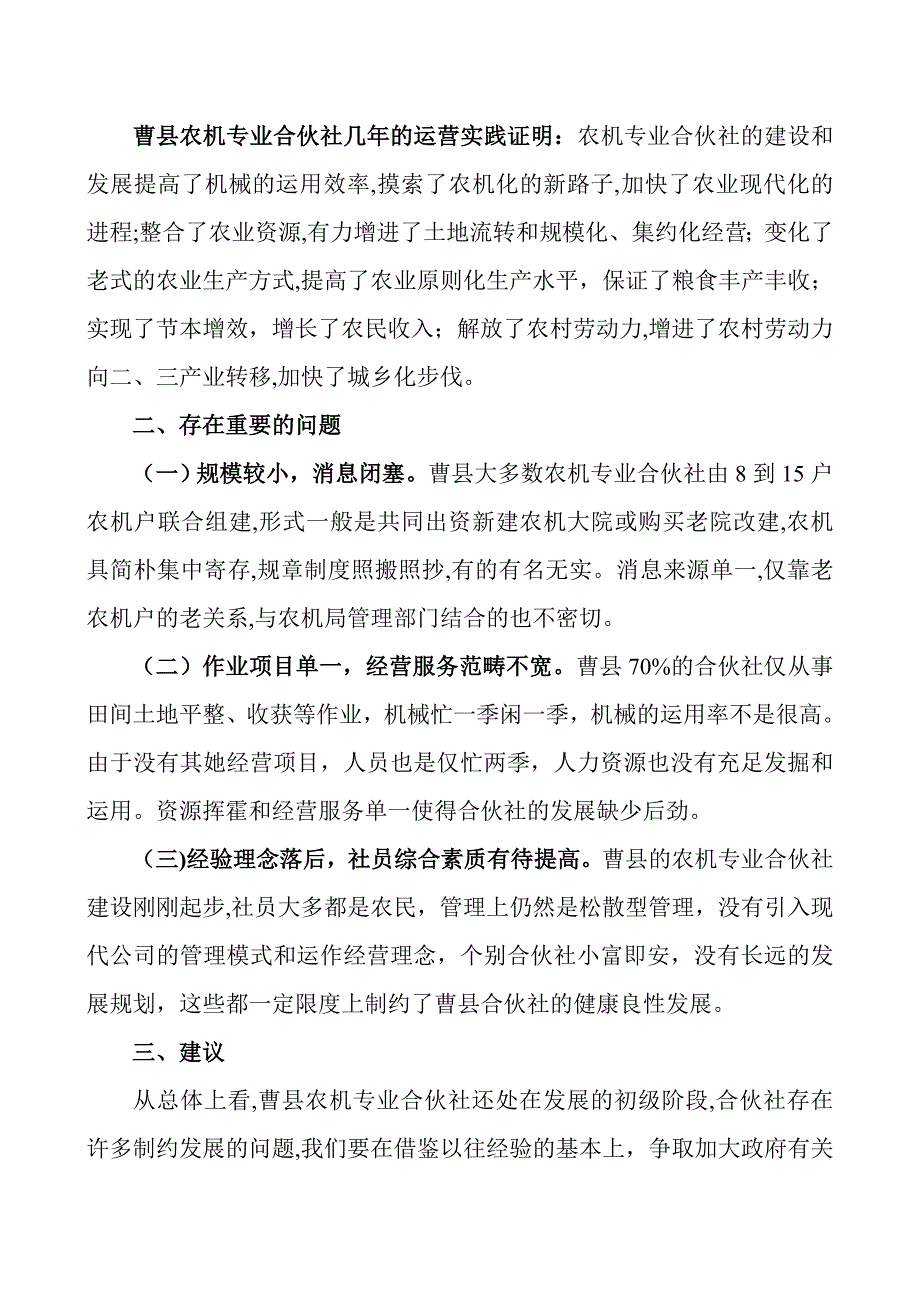 曹县农机专业合伙社几年的运营实践证明：农机专业合伙社的建设和发展提高了机械的运用效率,摸索了农机化的新路子,加快了农业现代化的进程;整合了农业资源,有力增进了土地流转和规模化、集约化经营；变化了老式的农业生产方式,提高了农业原则化生产水平，保证了粮食丰产丰收；实现了节本增效，增长了农民收入；解放了农村劳动力,增进了农村劳动力向二、三产业转移,加快了城乡化步伐。

二、存在重要的问题

（一）规模较小，消息闭塞。曹县大多数农机专业合伙社由 8 到 15 户农机户联合组建,形式一般是共同出资新建农机大院或购买老院改建,农机具简朴集中寄存,规章制度照搬照抄,有的有名无实。消息来源单一,仅靠老农机户的老关系,与农机局管理部门结合的也不密切。

（二）作业项目单一，经营服务范畴不宽。曹县 70%的合伙社仅从事田间土地平整、收获等作业，机械忙一季闲一季，机械的运用率不是很高。由于没有其她经营项目，人员也是仅忙两季，人力资源也没有充足发掘和运用。资源挥霍和经营服务单一使得合伙社的发展缺少后劲。

(三)经验理念落后，社员综合素质有待提高。曹县的农机专业合伙社建设刚刚起步,社员大多都是农民，管理上仍然是松散型管理，没有引入现代公司的管理模式和运作经营理念，个别合伙社小富即安，没有长远的发展规划，这些都一定限度上制约了曹县合伙社的健康良性发展。

三、建议

从总体上看,曹县农机专业合伙社还处在发展的初级阶段,合伙社存在许多制约发展的问题,我们要在借鉴以往经验的基本上，争取加大政府有关